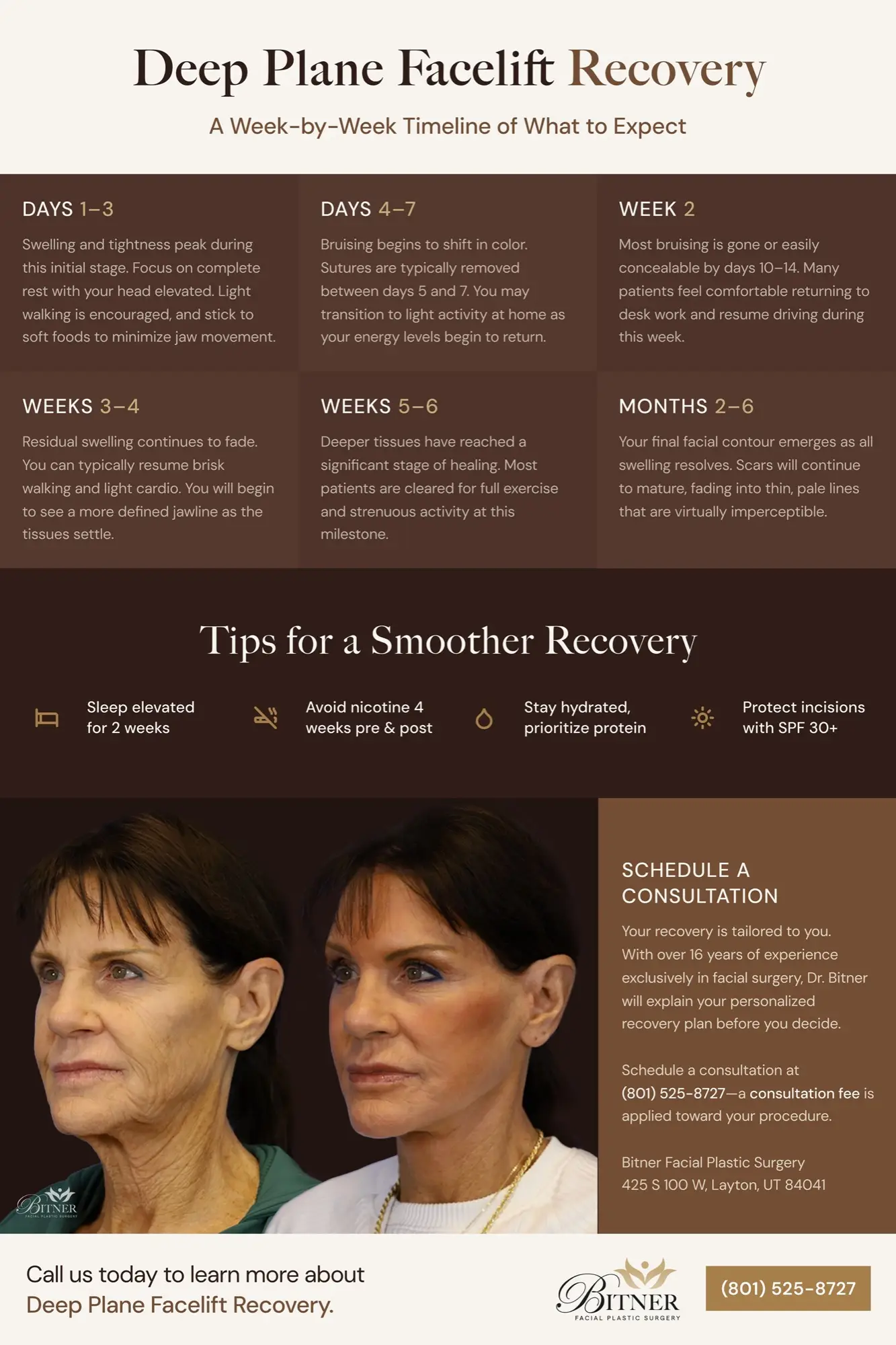 Deep Plane Facelift Recovery

A Week-by-Week Timeline of What to Expect

DAYS 1–3

Swelling and tightness peak during this initial stage. Focus on complete rest with your head elevated. Light walking is encouraged, and stick to soft foods to minimize jaw movement.

DAYS 4–7

Bruising begins to shift in color. Sutures are typically removed between days 5 and 7. You may transition to light activity at home as your energy levels begin to return.

WEEK 2

Most bruising is gone or easily concealable by days 10–14. Many patients feel comfortable returning to desk work and resume driving during this week.

WEEKS 3–4

Residual swelling continues to fade. You can typically resume brisk walking and light cardio. You will begin to see a more defined jawline as the tissues settle.

WEEKS 5–6

Deeper tissues have reached a significant stage of healing. Most patients are cleared for full exercise and strenuous activity at this milestone.

MONTHS 2–6

Your final facial contour emerges as all swelling resolves. Scars will continue to mature, fading into thin, pale lines that are virtually imperceptible.

Tips for a Smoother Recovery

Sleep elevated for 2 weeks

Avoid nicotine 4 weeks pre & post

Stay hydrated, prioritize protein

Protect incisions with SPF 30+

BITNER FACIAL PLASTIC SURGERY

SCHEDULE A CONSULTATION

Your recovery is tailored to you. With over 16 years of experience exclusively in facial surgery, Dr. Bitner will explain your personalized recovery plan before you decide.

Schedule a consultation at (801) 525-8727—a consultation fee is applied toward your procedure.

Bitner Facial Plastic Surgery
425 S 100 W, Layton, UT 84041

Call us today to learn more about Deep Plane Facelift Recovery.

BITNER FACIAL PLASTIC SURGERY

(801) 525-8727